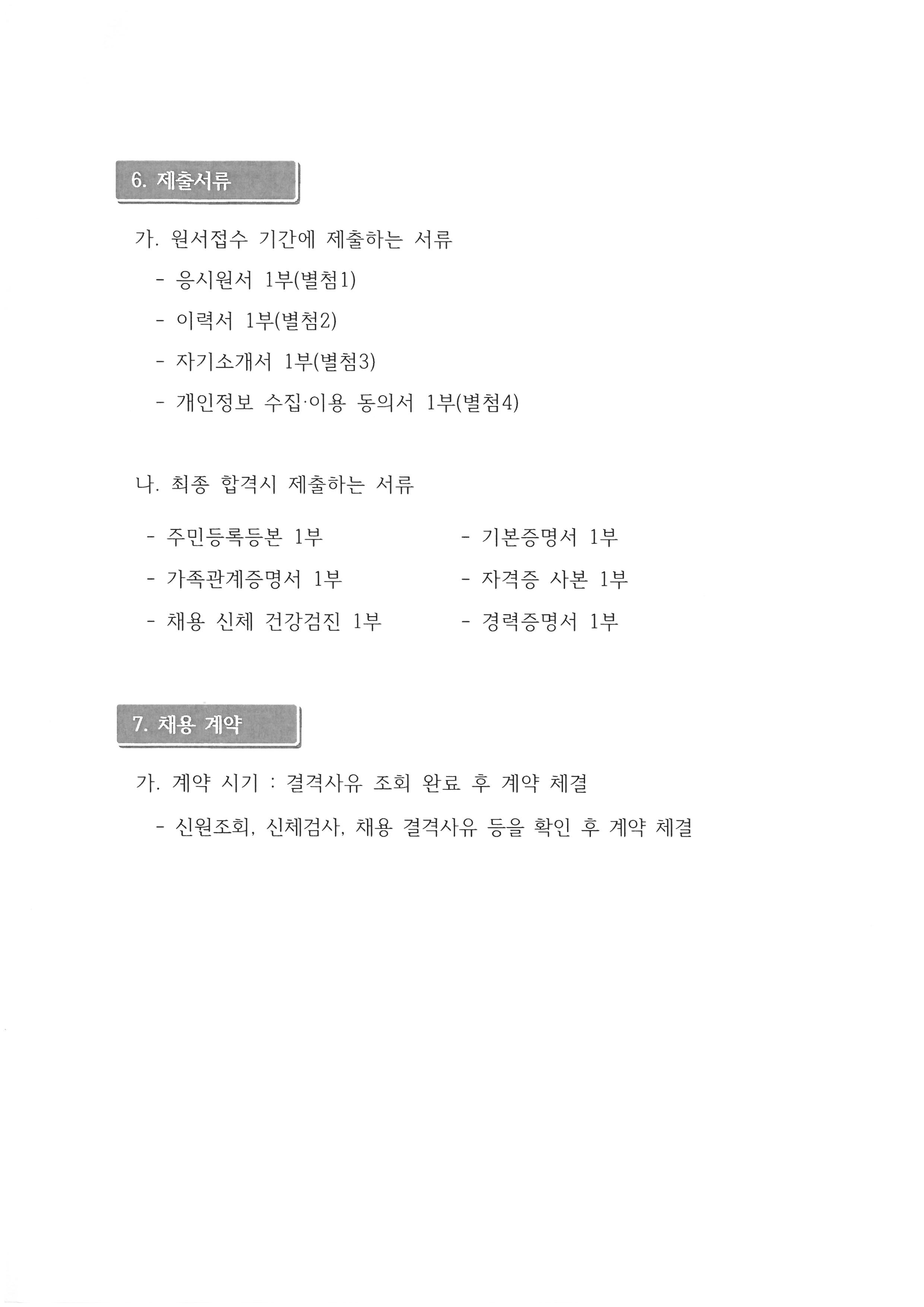 6. 제출서류

가. 원서접수 기간에 제출하는 서류

- 응시원서 1부(별첨1)
- 이력서 1부(별첨2)
- 자기소개서 1부(별첨3)
- 개인정보 수집·이용 동의서 1부(별첨4)

나. 최종 합격시 제출하는 서류

- 주민등록등본 1부
- 가족관계증명서 1부
- 채용 신체 건강검진 1부

- 기본증명서 1부
- 자격증 사본 1부
- 경력증명서 1부

7. 채용 계약

가. 계약 시기 : 결격사유 조회 완료 후 계약 체결

- 신원조회, 신체검사, 채용 결격사유 등을 확인 후 계약 체결